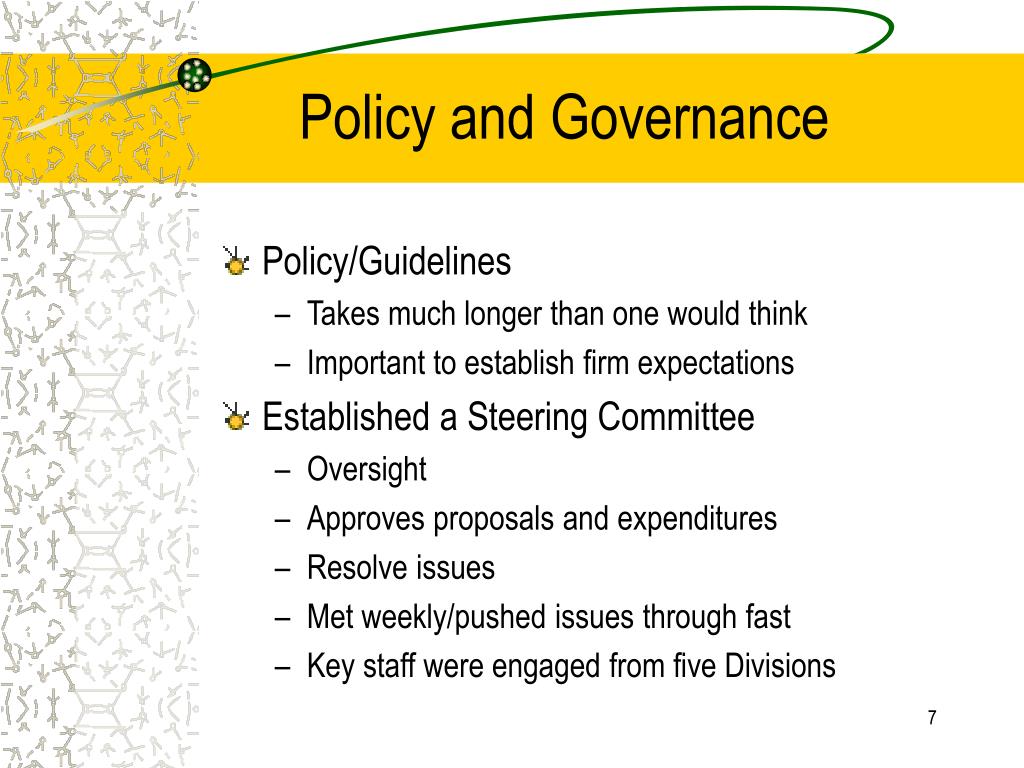 Policy and Governance

Policy/Guidelines
– Takes much longer than one would think
– Important to establish firm expectations

Established a Steering Committee
– Oversight
– Approves proposals and expenditures
– Resolve issues
– Met weekly/pushed issues through fast
– Key staff were engaged from five Divisions

7